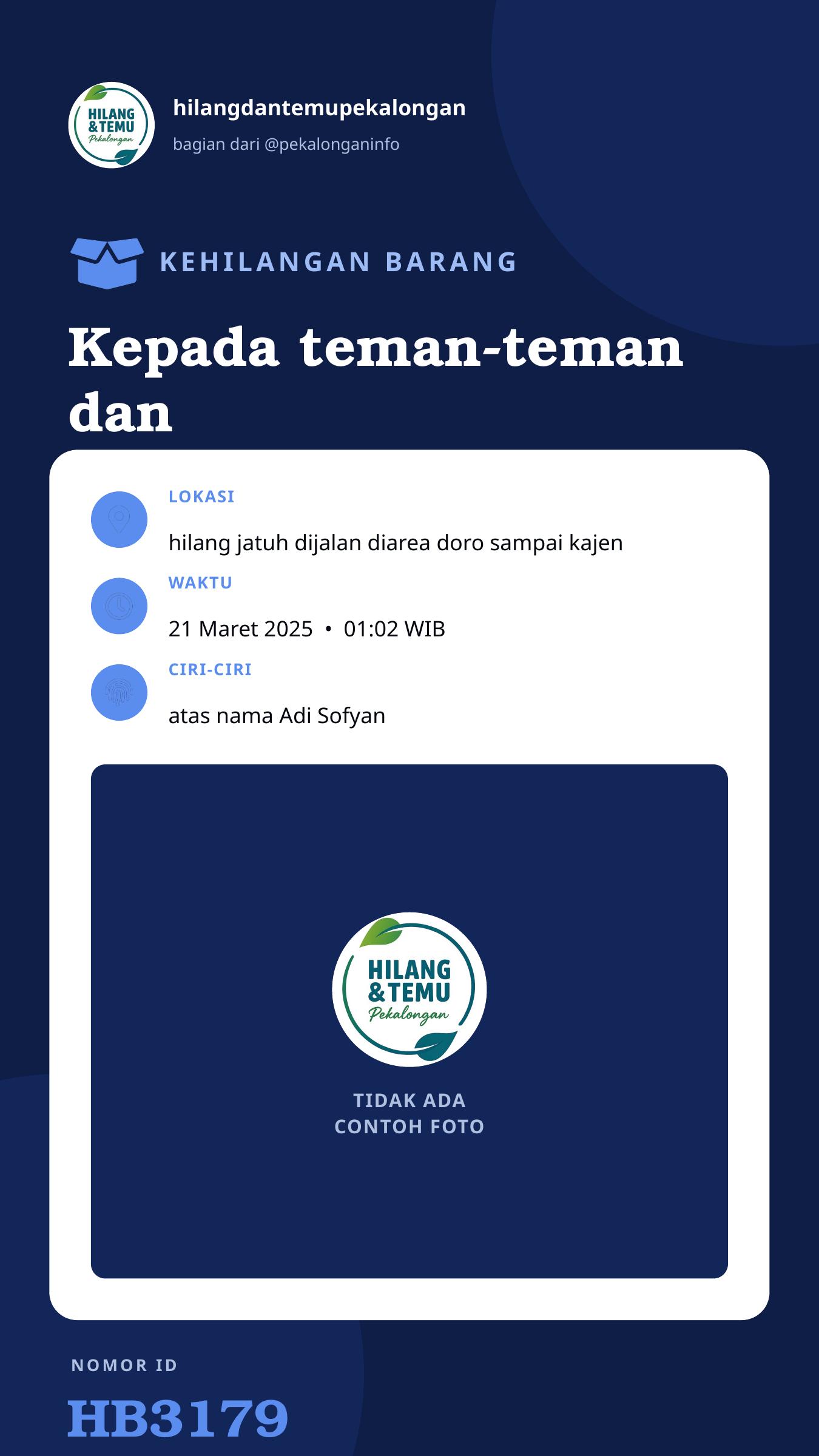 HILANG &TEMU Pekalongan

hilangdantemupekalongan

bagian dari @pekalonganinfo

KEHILANGAN BARANG

Kepada teman-teman dan

LOKASI

hilang jatuh dijalan diarea doro sampai kajen

WAKTU

21 Maret 2025 • 01:02 WIB

CIRI-CIRI

atas nama Adi Sofyan

HILANG &TEMU Pekalongan

TIDAK ADA
CONTOH FOTO

NOMOR ID

HB3179